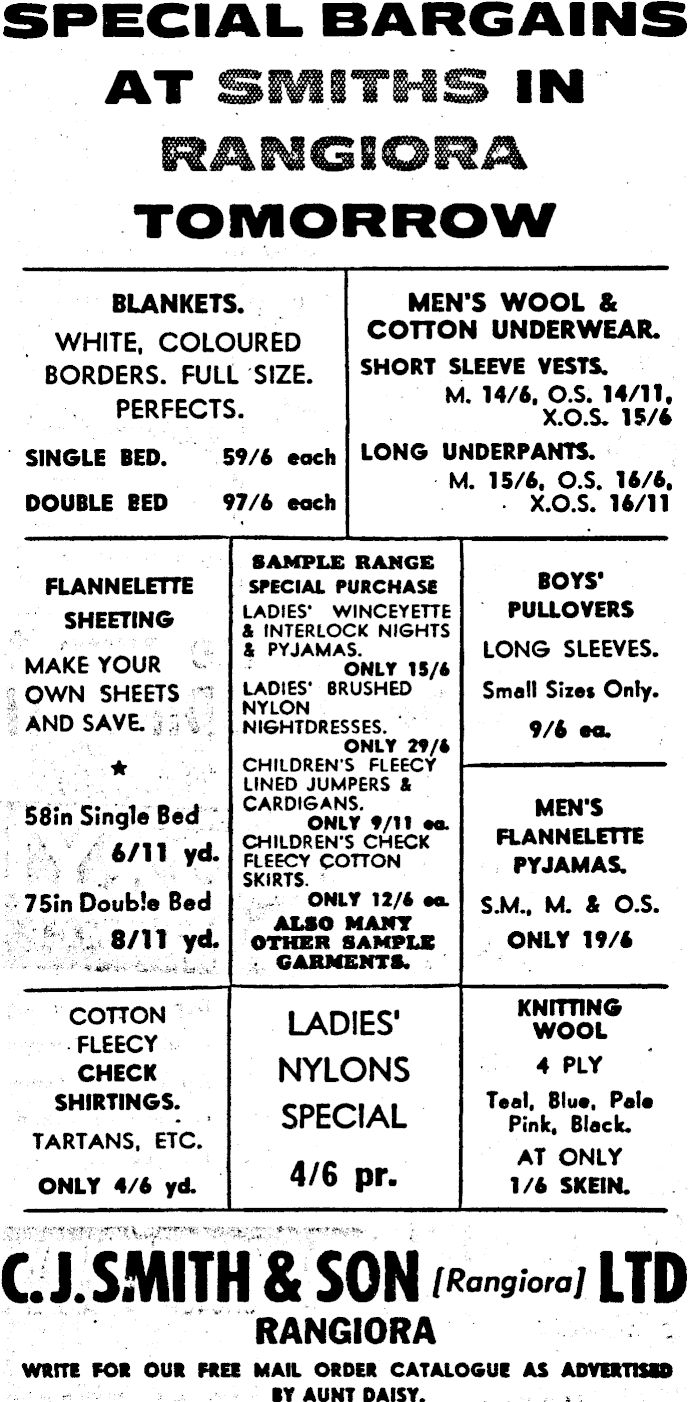 SPECIAL BARGAINS AT SMITHS IN RANGIORA TOMORROW

BLANKETS.
WHITE, COLOURED BORDERS. FULL SIZE. PERFECTS.
SINGLE BED. 59/6 each
DOUBLE BED 97/6 each

MEN'S WOOL & COTTON UNDERWEAR.
SHORT SLEEVE VESTS.
M. 14/6, O.S. 14/11, X.O.S. 15/6
LONG UNDERPANTS.
M. 15/6, O.S. 16/6, X.O.S. 16/11

FLANNELETTE SHEETING
MAKE YOUR OWN SHEETS AND SAVE.
★
58in Single Bed 6/11 yd.
75in Double Bed 8/11 yd.

SAMPLE RANGE SPECIAL PURCHASE
LADIES' WINCEYETTE & INTERLOCK NIGHTS & PYJAMAS.
ONLY 15/6
LADIES' BRUSHED NYLON NIGHTDRESSES.
ONLY 29/6
CHILDREN'S FLEECY LINED JUMPERS & CARDIGANS.
ONLY 9/11 ea.
CHILDREN'S CHECK FLEECY COTTON SKIRTS.
ONLY 12/6 ea.
ALSO MANY OTHER SAMPLE GARMENTS.

BOYS' PULLOVERS
LONG SLEEVES.
Small Sizes Only.
9/6 ea.

MEN'S FLANNELETTE PYJAMAS.
S.M., M. & O.S.
ONLY 19/6

COTTON FLEECY CHECK SHIRTINGS.
TARTANS, ETC.
ONLY 4/6 yd.

LADIES' NYLONS SPECIAL
4/6 pr.

KNITTING WOOL
4 PLY
Teal, Blue, Pale Pink, Black.
AT ONLY 1/6 SKEIN.

C. J. SMITH & SON [Rangiora] LTD
RANGIORA
WRITE FOR OUR FREE MAIL ORDER CATALOGUE AS ADVERTISED BY AUNT DAISY.